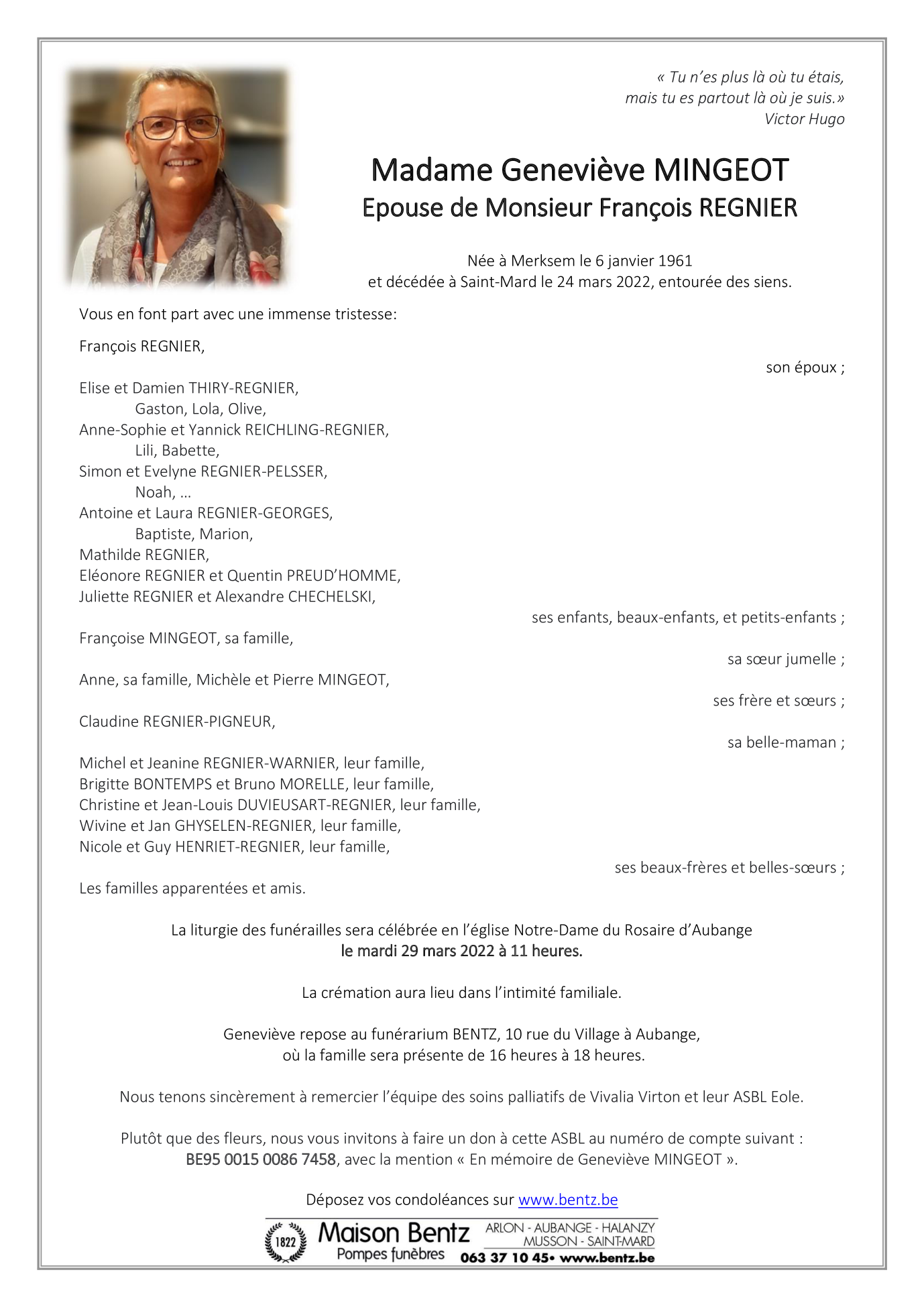 « Tu n'es plus là où tu étais,
mais tu es partout là où je suis.»
Victor Hugo

Madame Geneviève MINGEOT
Epouse de Monsieur François REGNIER

Née à Merksem le 6 janvier 1961
et décédée à Saint-Mard le 24 mars 2022, entourée des siens.

Vous en font part avec une immense tristesse:

François REGNIER,
son époux ;

Elise et Damien THIRY-REGNIER,
Gaston, Lola, Olive,
Anne-Sophie et Yannick REICHLING-REGNIER,
Lili, Babette,
Simon et Evelyne REGNIER-PELSSER,
Noah, ...
Antoine et Laura REGNIER-GEORGES,
Baptiste, Marion,
Mathilde REGNIER,
Eléonore REGNIER et Quentin PREUD'HOMME,
Juliette REGNIER et Alexandre CHECHELSKI,
ses enfants, beaux-enfants, et petits-enfants ;

Françoise MINGEOT, sa famille,
sa sœur jumelle ;

Anne, sa famille, Michèle et Pierre MINGEOT,
ses frère et sœurs ;

Claudine REGNIER-PIGNEUR,
sa belle-maman ;

Michel et Jeanine REGNIER-WARNIER, leur famille,
Brigitte BONTEMPS et Bruno MORELLE, leur famille,
Christine et Jean-Louis DUVIEUSART-REGNIER, leur famille,
Wivine et Jan GHYSELEN-REGNIER, leur famille,
Nicole et Guy HENRIET-REGNIER, leur famille,
ses beaux-frères et belles-sœurs ;

Les familles apparentées et amis.

La liturgie des funérailles sera célébrée en l'église Notre-Dame du Rosaire d'Aubange
le mardi 29 mars 2022 à 11 heures.

La crémation aura lieu dans l'intimité familiale.

Geneviève repose au funérarium BENTZ, 10 rue du Village à Aubange,
où la famille sera présente de 16 heures à 18 heures.

Nous tenons sincèrement à remercier l'équipe des soins palliatifs de Vivalia Virton et leur ASBL Eole.

Plutôt que des fleurs, nous vous invitons à faire un don à cette ASBL au numéro de compte suivant :
BE95 0015 0086 7458, avec la mention « En mémoire de Geneviève MINGEOT ».

Déposez vos condoléances sur www.bentz.be

1822 Maison Bentz
Pompes funèbres
ARLON - AUBANGE - HALANZY
MUSSON - SAINT-MARD
063 37 10 45• www.bentz.be